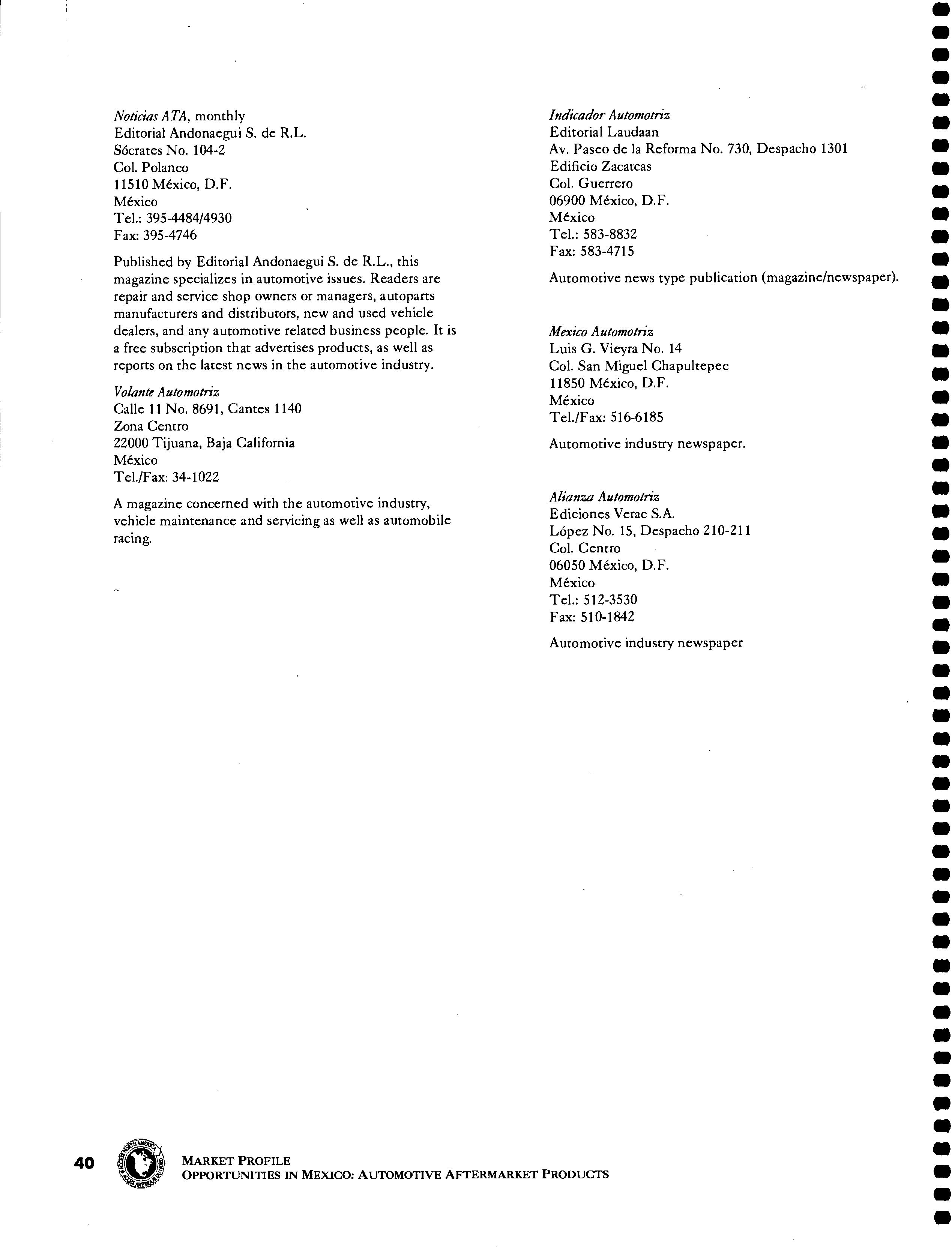 Noticias ATA, monthly
Editorial Andonaegui S. de R.L.
Sócrates No. 104-2
Col. Polanco
11510 México, D.F.
México
Tel.: 395-4484/4930
Fax: 395-4746

Published by Editorial Andonaegui S. de R.L., this magazine specializes in automotive issues. Readers are repair and service shop owners or managers, autoparts manufacturers and distributors, new and used vehicle dealers, and any automotive related business people. It is a free subscription that advertises products, as well as reports on the latest news in the automotive industry.

Volante Automotriz
Calle 11 No. 8691, Cantes 1140
Zona Centro
22000 Tijuana, Baja California
México
Tel./Fax: 34-1022

A magazine concerned with the automotive industry, vehicle maintenance and servicing as well as automobile racing.

Indicador Automotriz
Editorial Laudaan
Av. Paseo de la Reforma No. 730, Despacho 1301
Edificio Zacatcas
Col. Guerrero
06900 México, D.F.
México
Tel.: 583-8832
Fax: 583-4715

Automotive news type publication (magazine/newspaper).

Mexico Automotriz
Luis G. Vieyra No. 14
Col. San Miguel Chapultepec
11850 México, D.F.
México
Tel./Fax: 516-6185

Automotive industry newspaper.

Alianza Automotriz
Ediciones Verac S.A.
López No. 15, Despacho 210-211
Col. Centro
06050 México, D.F.
México
Tel.: 512-3530
Fax: 510-1842

Automotive industry newspaper

40

MARKET PROFILE
OPPORTUNITIES IN MEXICO: AUTOMOTIVE AFTERMARKET PRODUCTS